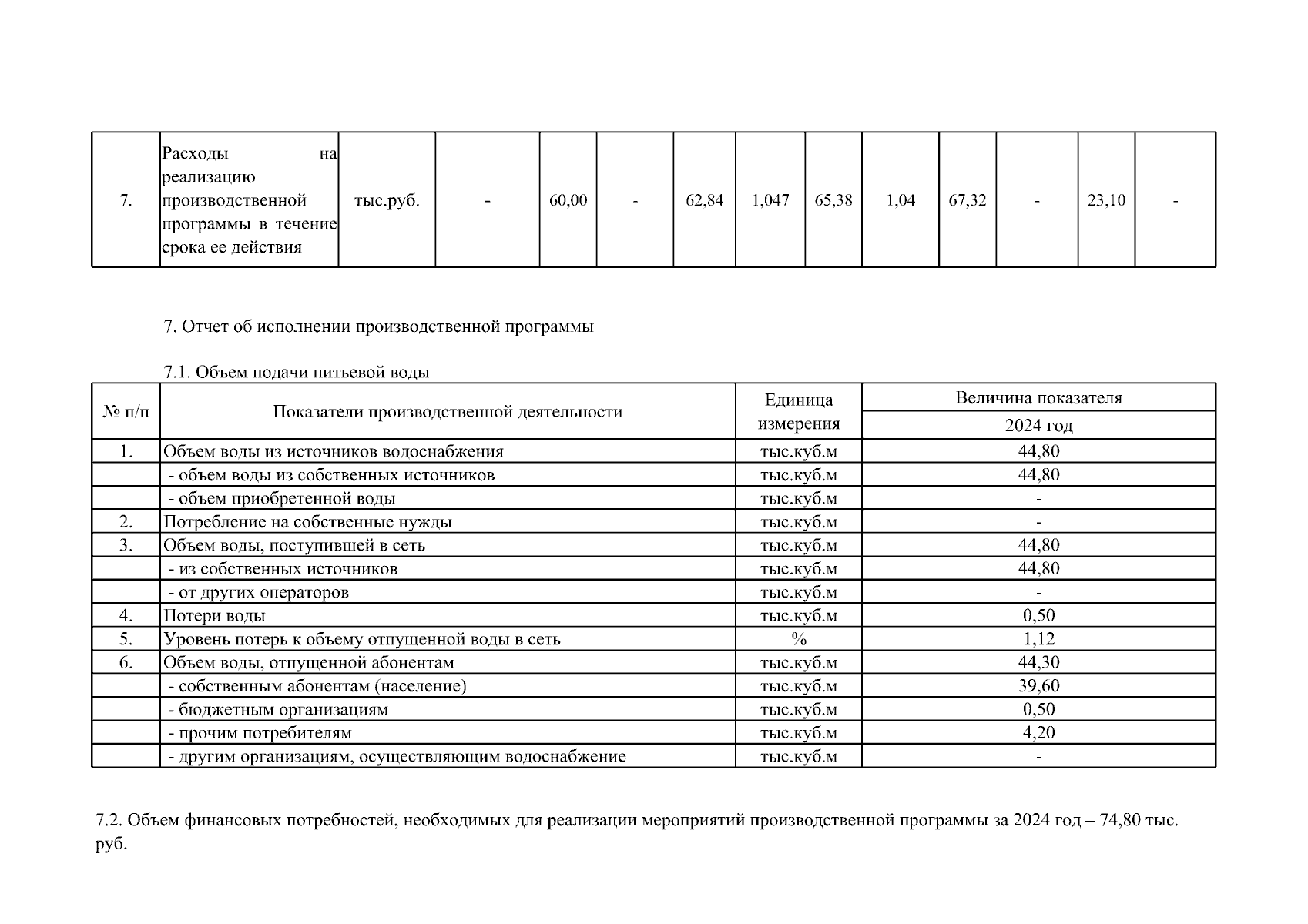 | 7. | Расходы на реализацию производственной программы в течение срока ее действия | тыс.руб. | - | 60,00 | - | 62,84 | 1,047 | 65,38 | 1,04 | 67,32 | - | 23,10 | - |
|---|---|---|---|---|---|---|---|---|---|---|---|---|---|

7. Отчет об исполнении производственной программы

7.1. Объем подачи питьевой воды

| № п/п | Показатели производственной деятельности | Единица измерения | Величина показателя 2024 год |
|---|---|---|---|
| 1. | Объем воды из источников водоснабжения | тыс.куб.м | 44,80 |
| | - объем воды из собственных источников | тыс.куб.м | 44,80 |
| | - объем приобретенной воды | тыс.куб.м | - |
| 2. | Потребление на собственные нужды | тыс.куб.м | - |
| 3. | Объем воды, поступившей в сеть | тыс.куб.м | 44,80 |
| | - из собственных источников | тыс.куб.м | 44,80 |
| | - от других операторов | тыс.куб.м | - |
| 4. | Потери воды | тыс.куб.м | 0,50 |
| 5. | Уровень потерь к объему отпущенной воды в сеть | % | 1,12 |
| 6. | Объем воды, отпущенной абонентам | тыс.куб.м | 44,30 |
| | - собственным абонентам (население) | тыс.куб.м | 39,60 |
| | - бюджетным организациям | тыс.куб.м | 0,50 |
| | - прочим потребителям | тыс.куб.м | 4,20 |
| | - другим организациям, осуществляющим водоснабжение | тыс.куб.м | - |

7.2. Объем финансовых потребностей, необходимых для реализации мероприятий производственной программы за 2024 год – 74,80 тыс. руб.